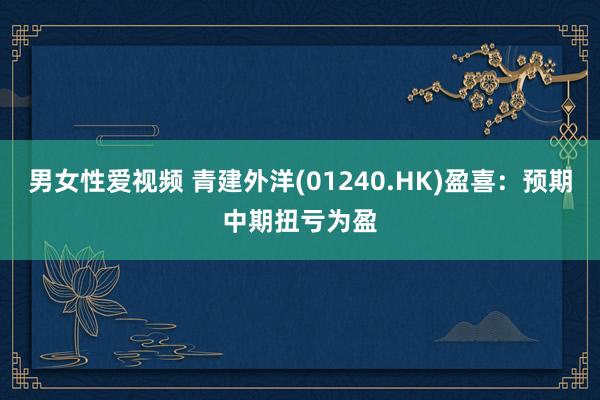 男女性爱视频 青建外洋(01240.HK)盈喜：预期中期扭亏为盈